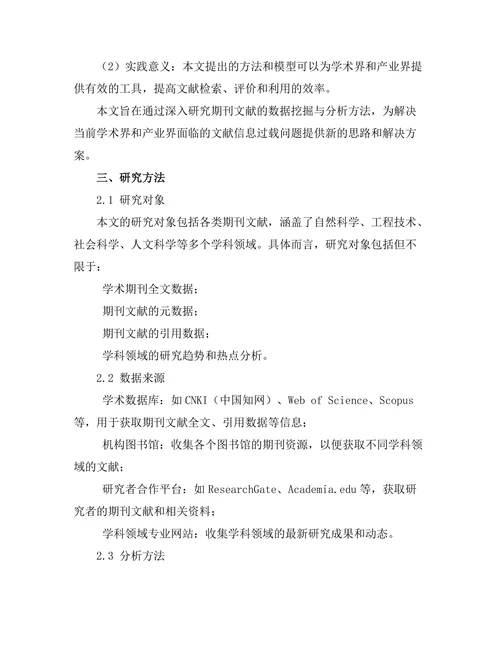 （2）实践意义：本文提出的方法和模型可以为学术界和产业界提供有效的工具，提高文献检索、评价和利用的效率。

本文旨在通过深入研究期刊文献的数据挖掘与分析方法，为解决当前学术界和产业界面临的文献信息过载问题提供新的思路和解决方案。

三、研究方法

2.1 研究对象

本文的研究对象包括各类期刊文献，涵盖了自然科学、工程技术、社会科学、人文科学等多个学科领域。具体而言，研究对象包括但不限于：

学术期刊全文数据；

期刊文献的元数据；

期刊文献的引用数据；

学科领域的研究趋势和热点分析。

2.2 数据来源

学术数据库：如CNKI（中国知网）、Web of Science、Scopus等，用于获取期刊文献全文、引用数据等信息；

机构图书馆：收集各个图书馆的期刊资源，以便获取不同学科领域的文献；

研究者合作平台：如ResearchGate、Academia.edu等，获取研究者的期刊文献和相关资料；

学科领域专业网站：收集学科领域的最新研究成果和动态。

2.3 分析方法